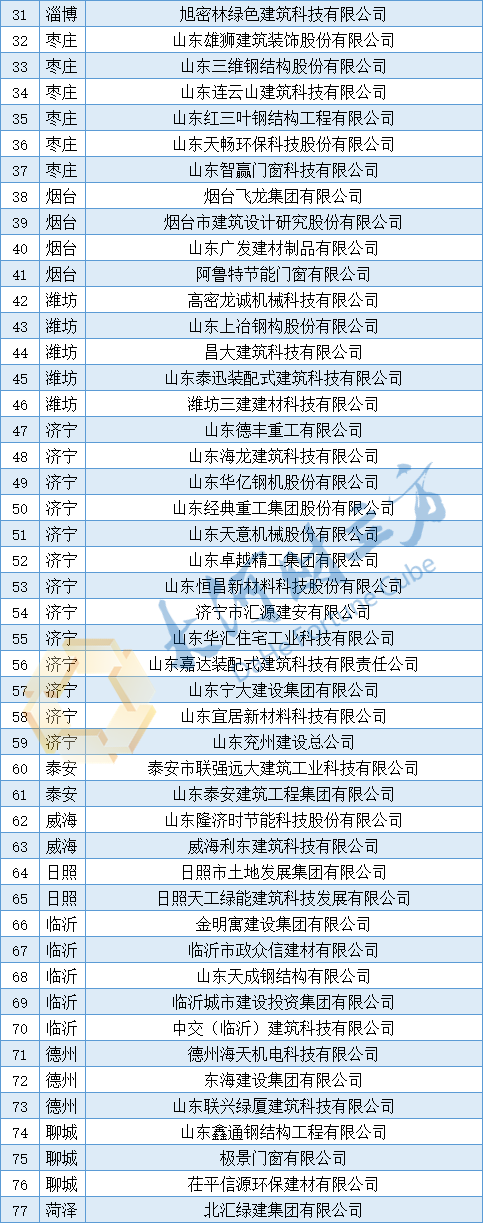 | 31 | 淄博 | 旭密林绿色建筑科技有限公司 |
|---|---|---|
| 32 | 枣庄 | 山东雄狮建筑装饰股份有限公司 |
| 33 | 枣庄 | 山东三维钢结构股份有限公司 |
| 34 | 枣庄 | 山东连云山建筑科技有限公司 |
| 35 | 枣庄 | 山东红三叶钢结构工程有限公司 |
| 36 | 枣庄 | 山东天畅环保科技股份有限公司 |
| 37 | 枣庄 | 山东智赢门窗科技有限公司 |
| 38 | 烟台 | 烟台飞龙集团有限公司 |
| 39 | 烟台 | 烟台市建筑设计研究股份有限公司 |
| 40 | 烟台 | 山东广发建材制品有限公司 |
| 41 | 烟台 | 阿鲁特节能门窗有限公司 |
| 42 | 潍坊 | 高密龙诚机械科技有限公司 |
| 43 | 潍坊 | 山东上冶钢构股份有限公司 |
| 44 | 潍坊 | 昌大建筑科技有限公司 |
| 45 | 潍坊 | 山东泰迅装配式建筑科技有限公司 |
| 46 | 潍坊 | 潍坊三建建材科技有限公司 |
| 47 | 济宁 | 山东德丰重工有限公司 |
| 48 | 济宁 | 山东海龙建筑科技有限公司 |
| 49 | 济宁 | 山东华亿钢机股份有限公司 |
| 50 | 济宁 | 山东经典重工集团股份有限公司 |
| 51 | 济宁 | 山东天意机械股份有限公司 |
| 52 | 济宁 | 山东卓越精工集团有限公司 |
| 53 | 济宁 | 山东恒昌新材料科技股份有限公司 |
| 54 | 济宁 | 济宁市汇源建安有限公司 |
| 55 | 济宁 | 山东华汇住宅工业科技有限公司 |
| 56 | 济宁 | 山东嘉达装配式建筑科技有限责任公司 |
| 57 | 济宁 | 山东宁大建设集团有限公司 |
| 58 | 济宁 | 山东宜居新材料科技有限公司 |
| 59 | 济宁 | 山东兖州建设总公司 |
| 60 | 泰安 | 泰安市联强远大建筑工业科技有限公司 |
| 61 | 泰安 | 山东泰安建筑工程集团有限公司 |
| 62 | 威海 | 山东隆济时节能科技股份有限公司 |
| 63 | 威海 | 威海利东建筑科技有限公司 |
| 64 | 日照 | 日照市土地发展集团有限公司 |
| 65 | 日照 | 日照天工绿能建筑科技发展有限公司 |
| 66 | 临沂 | 金明寓建设集团有限公司 |
| 67 | 临沂 | 临沂市政众信建材有限公司 |
| 68 | 临沂 | 山东天成钢结构有限公司 |
| 69 | 临沂 | 临沂城市建设投资集团有限公司 |
| 70 | 临沂 | 中交（临沂）建筑科技有限公司 |
| 71 | 德州 | 德州海天机电科技有限公司 |
| 72 | 德州 | 东海建设集团有限公司 |
| 73 | 德州 | 山东联兴绿厦建筑科技有限公司 |
| 74 | 聊城 | 山东鑫通钢结构工程有限公司 |
| 75 | 聊城 | 极景门窗有限公司 |
| 76 | 聊城 | 茌平信源环保建材有限公司 |
| 77 | 菏泽 | 北汇绿建集团有限公司 |